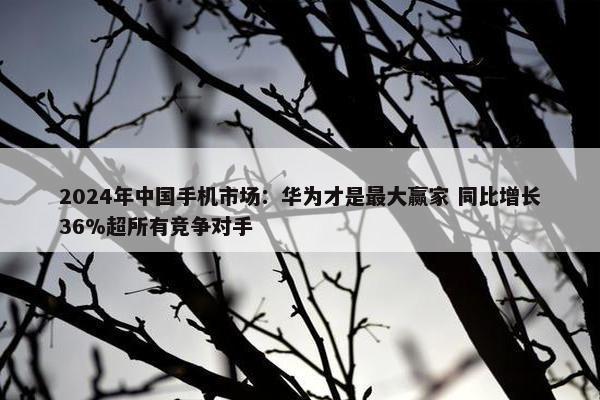 2024年中国手机市场：华为才是最大赢家 同比增长36%超所有竞争对手